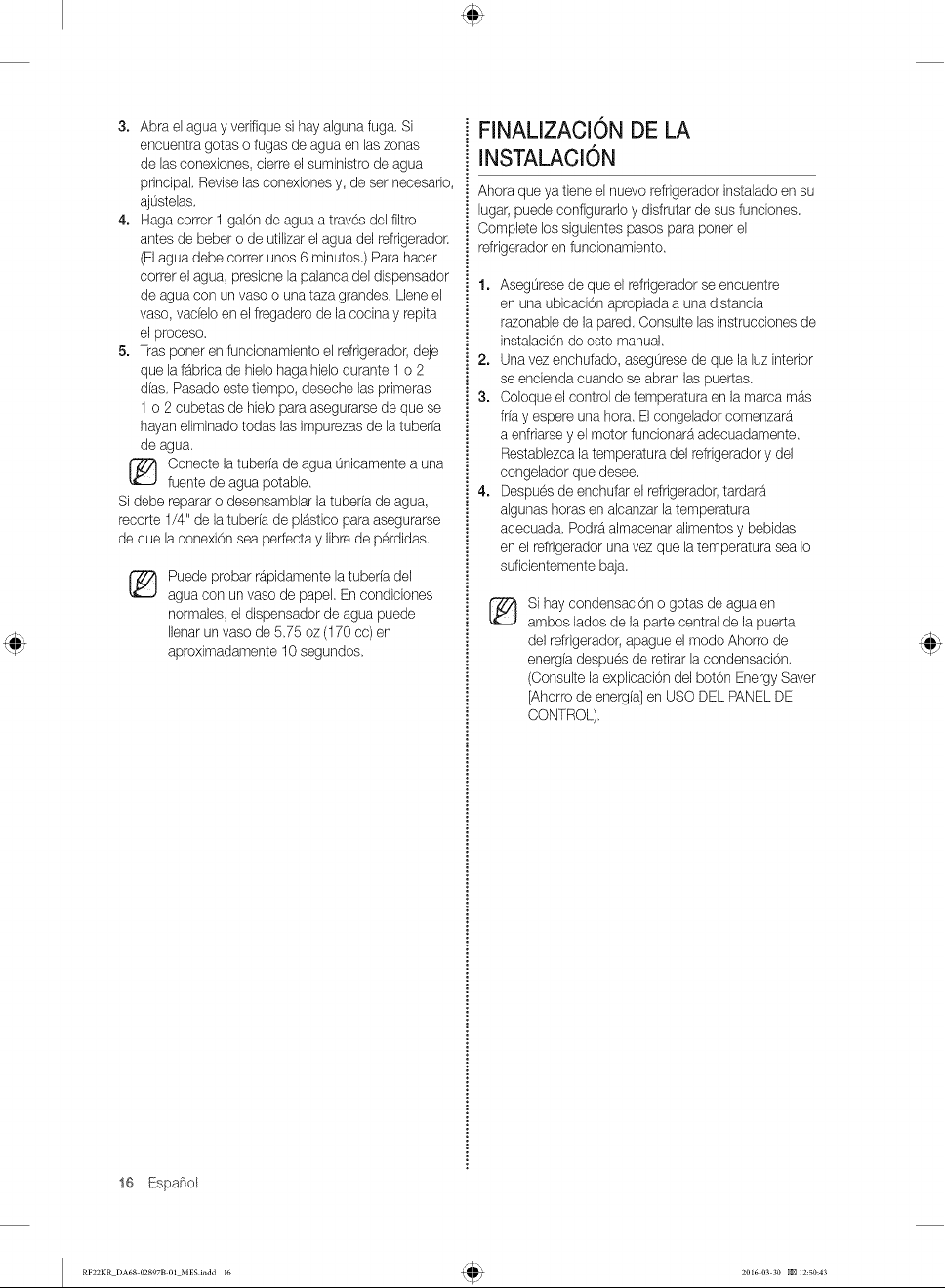 3. Abra el agua y verifique si hay alguna fuga. Si encuentra gotas o fugas de agua en las zonas de las conexiones, cierre el suministro de agua principal. Revise las conexiones y, de ser necesario, ajústelas.
4. Haga correr 1 galón de agua a través del filtro antes de beber o de utilizar el agua del refrigerador. (El agua debe correr unos 6 minutos.) Para hacer correr el agua, presione la palanca del dispensador de agua con un vaso o una taza grandes. Llene el vaso, vacíelo en el fregadero de la cocina y repita el proceso.
5. Tras poner en funcionamiento el refrigerador, deje que la fábrica de hielo haga hielo durante 1 o 2 días. Pasado este tiempo, deseche las primeras 1 o 2 cubetas de hielo para asegurarse de que se hayan eliminado todas las impurezas de la tubería de agua.

Conecte la tubería de agua únicamente a una fuente de agua potable.

Si debe reparar o desensamblar la tubería de agua, recorte 1/4" de la tubería de plástico para asegurarse de que la conexión sea perfecta y libre de pérdidas.

Puede probar rápidamente la tubería del agua con un vaso de papel. En condiciones normales, el dispensador de agua puede llenar un vaso de 5.75 oz (170 cc) en aproximadamente 10 segundos.

FINALIZACIÓN DE LA INSTALACIÓN

Ahora que ya tiene el nuevo refrigerador instalado en su lugar, puede configurarlo y disfrutar de sus funciones. Complete los siguientes pasos para poner el refrigerador en funcionamiento.

1. Asegúrese de que el refrigerador se encuentre en una ubicación apropiada a una distancia razonable de la pared. Consulte las instrucciones de instalación de este manual.
2. Una vez enchufado, asegúrese de que la luz interior se encienda cuando se abran las puertas.
3. Coloque el control de temperatura en la marca más fría y espere una hora. El congelador comenzará a enfriarse y el motor funcionará adecuadamente. Restablezca la temperatura del refrigerador y del congelador que desee.
4. Después de enchufar el refrigerador, tardará algunas horas en alcanzar la temperatura adecuada. Podrá almacenar alimentos y bebidas en el refrigerador una vez que la temperatura sea lo suficientemente baja.

Si hay condensación o gotas de agua en ambos lados de la parte central de la puerta del refrigerador, apague el modo Ahorro de energía después de retirar la condensación. (Consulte la explicación del botón Energy Saver [Ahorro de energía] en USO DEL PANEL DE CONTROL).

16 Español

RF22KR_DA68-02897B-01_MES.indd 16

2016-03-30 12:50:43